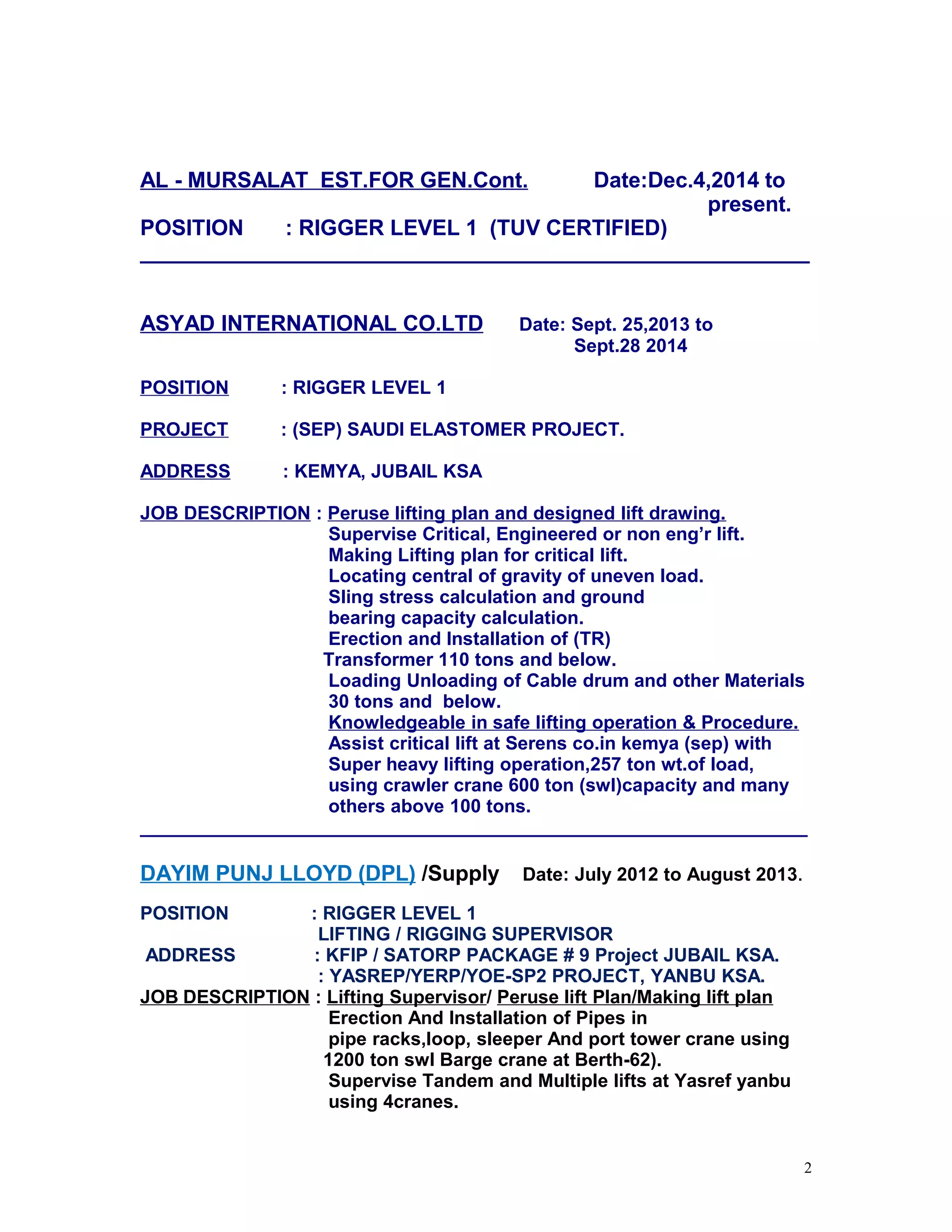 AL - MURSALAT EST.FOR GEN.Cont. Date:Dec.4,2014 to present.

POSITION : RIGGER LEVEL 1 (TUV CERTIFIED)

ASYAD INTERNATIONAL CO.LTD Date: Sept. 25,2013 to Sept.28 2014

POSITION : RIGGER LEVEL 1

PROJECT : (SEP) SAUDI ELASTOMER PROJECT.

ADDRESS : KEMYA, JUBAIL KSA

JOB DESCRIPTION : Peruse lifting plan and designed lift drawing.
Supervise Critical, Engineered or non eng'r lift.
Making Lifting plan for critical lift.
Locating central of gravity of uneven load.
Sling stress calculation and ground bearing capacity calculation.
Erection and Installation of (TR) Transformer 110 tons and below.
Loading Unloading of Cable drum and other Materials 30 tons and below.
Knowledgeable in safe lifting operation & Procedure.
Assist critical lift at Serens co.in kemya (sep) with Super heavy lifting operation,257 ton wt.of load, using crawler crane 600 ton (swl)capacity and many others above 100 tons.

DAYIM PUNJ LLOYD (DPL) /Supply Date: July 2012 to August 2013.

POSITION : RIGGER LEVEL 1
LIFTING / RIGGING SUPERVISOR
ADDRESS : KFIP / SATORP PACKAGE # 9 Project JUBAIL KSA.
: YASREP/YERP/YOE-SP2 PROJECT, YANBU KSA.
JOB DESCRIPTION : Lifting Supervisor/ Peruse lift Plan/Making lift plan
Erection And Installation of Pipes in pipe racks,loop, sleeper And port tower crane using 1200 ton swl Barge crane at Berth-62).
Supervise Tandem and Multiple lifts at Yasref yanbu using 4cranes.

2